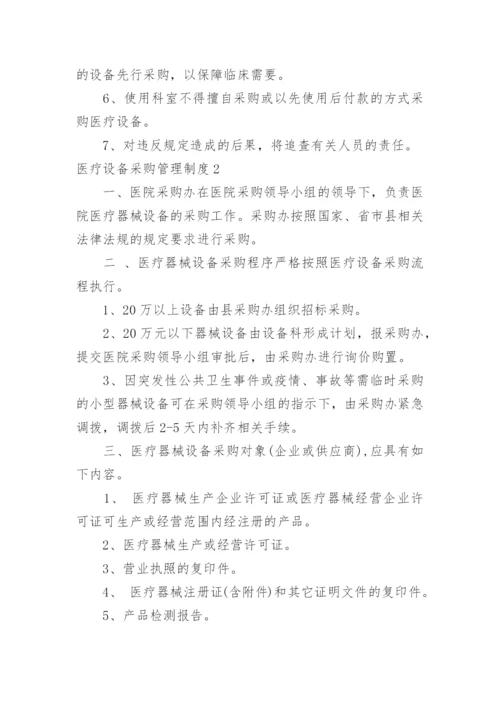 的设备先行采购，以保障临床需要。

6、使用科室不得擅自采购或以先使用后付款的方式采购医疗设备。

7、对违反规定造成的后果，将追查有关人员的责任。

医疗设备采购管理制度 2

一、医院采购办在医院采购领导小组的领导下，负责医院医疗器械设备的采购工作。采购办按照国家、省市县相关法律法规的规定要求进行采购。

二 、医疗器械设备采购程序严格按照医疗设备采购流程执行。

1、20 万以上设备由县采购办组织招标采购。

2、20 万元以下器械设备由设备科形成计划，报采购办，提交医院采购领导小组审批后，由采购办进行询价购置。

3、因突发性公共卫生事件或疫情、事故等需临时采购的小型器械设备可在采购领导小组的指示下，由采购办紧急调拨，调拨后 2-5 天内补齐相关手续。

三、医疗器械设备采购对象(企业或供应商),应具有如下内容。

1、 医疗器械生产企业许可证或医疗器械经营企业许可证可生产或经营范围内经注册的产品。

2、医疗器械生产或经营许可证。

3、营业执照的复印件。

4、 医疗器械注册证(含附件)和其它证明文件的复印件。

5、产品检测报告。